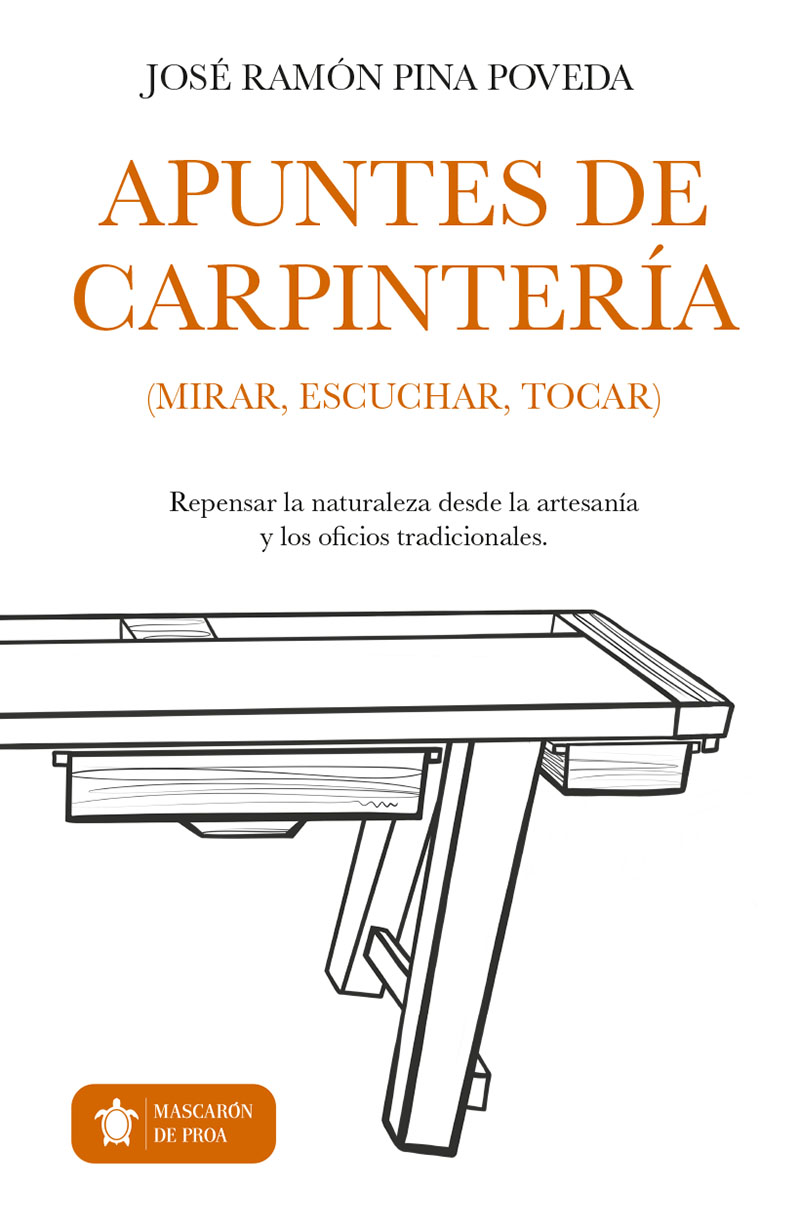 JOSÉ RAMÓN PINA POVEDA

APUNTES DE
CARPINTERÍA

(MIRAR, ESCUCHAR, TOCAR)

Repensar la naturaleza desde la artesanía y los oficios tradicionales.

MASCARÓN
DE PROA